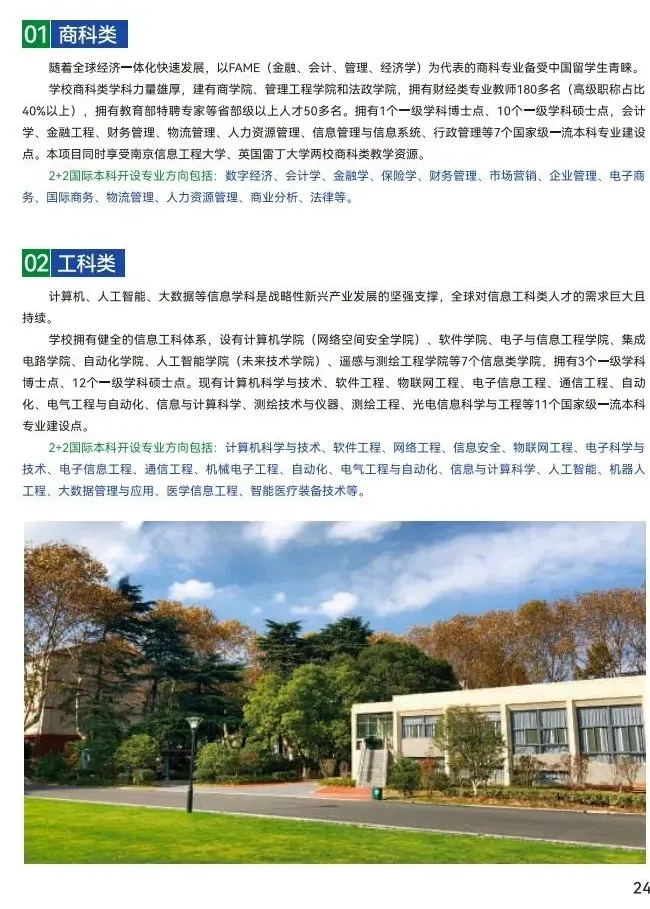 01 商科类

随着全球经济一体化快速发展，以FAME（金融、会计、管理、经济学）为代表的商科专业备受中国留学生青睐。

学校商科类学科力量雄厚，建有商学院、管理工程学院和法政学院，拥有财经类专业教师180多名（高级职称占比40%以上），拥有教育部特聘专家等省部级以上人才50多名。拥有1个一级学科博士点、10个一级学科硕士点，会计学、金融工程、财务管理、物流管理、人力资源管理、信息管理与信息系统、行政管理等7个国家级一流本科专业建设点。本项目同时享受南京信息工程大学、英国雷丁大学两校商科类教学资源。

2+2国际本科开设专业方向包括：数字经济、会计学、金融学、保险学、财务管理、市场营销、企业管理、电子商务、国际商务、物流管理、人力资源管理、商业分析、法律等。

02 工科类

计算机、人工智能、大数据等信息学科是战略性新兴产业发展的坚强支撑，全球对信息工科类人才的需求巨大且持续。

学校拥有健全的信息工科体系，设有计算机学院（网络空间安全学院）、软件学院、电子与信息工程学院、集成电路学院、自动化学院、人工智能学院（未来技术学院）、遥感与测绘工程学院等7个信息类学院，拥有3个一级学科博士点、12个一级学科硕士点。现有计算机科学与技术、软件工程、物联网工程、电子信息工程、通信工程、自动化、电气工程与自动化、信息与计算科学、测绘技术与仪器、测绘工程、光电信息科学与工程等11个国家级一流本科专业建设点。

2+2国际本科开设专业方向包括：计算机科学与技术、软件工程、网络工程、信息安全、物联网工程、电子科学与技术、电子信息工程、通信工程、机械电子工程、自动化、电气工程与自动化、信息与计算科学、人工智能、机器人工程、大数据管理与应用、医学信息工程、智能医疗装备技术等。

24